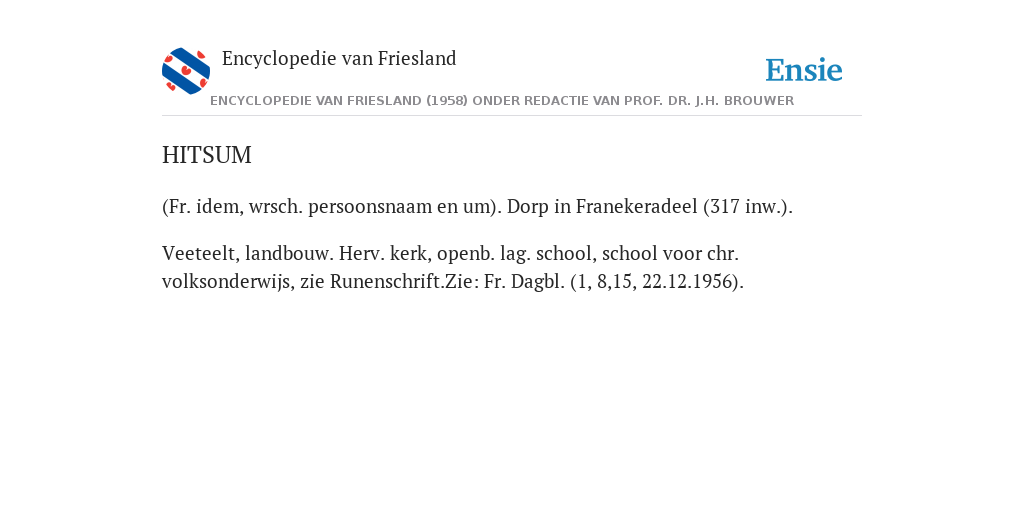 Encyclopedie van Friesland

Ensie

ENCYCLOPEDIE VAN FRIESLAND (1958) ONDER REDACTIE VAN PROF. DR. J.H. BROUWER

HITSUM

(Fr. idem, wrsch. persoonsnaam en um). Dorp in Franekeradeel (317 inw.).

Veeteelt, landbouw. Herv. kerk, openb. lag. school, school voor chr. volksonderwijs, zie Runenschrift.Zie: Fr. Dagbl. (1, 8,15, 22.12.1956).